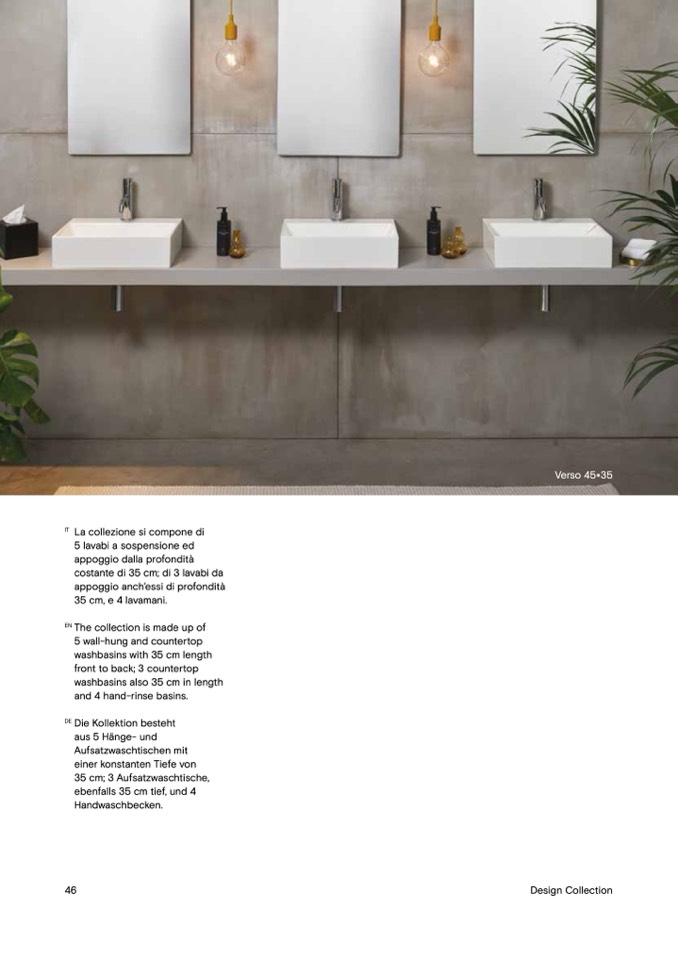 Verso 45•35

IT La collezione si compone di 5 lavabi a sospensione ed appoggio dalla profondità costante di 35 cm; di 3 lavabi da appoggio anch'essi di profondità 35 cm, e 4 lavamani.

EN The collection is made up of 5 wall-hung and countertop washbasins with 35 cm length front to back; 3 countertop washbasins also 35 cm in length and 4 hand-rinse basins.

DE Die Kollektion besteht aus 5 Hänge- und Aufsatzwaschtischen mit einer konstanten Tiefe von 35 cm; 3 Aufsatzwaschtische, ebenfalls 35 cm tief, und 4 Handwaschbecken.

46

Design Collection